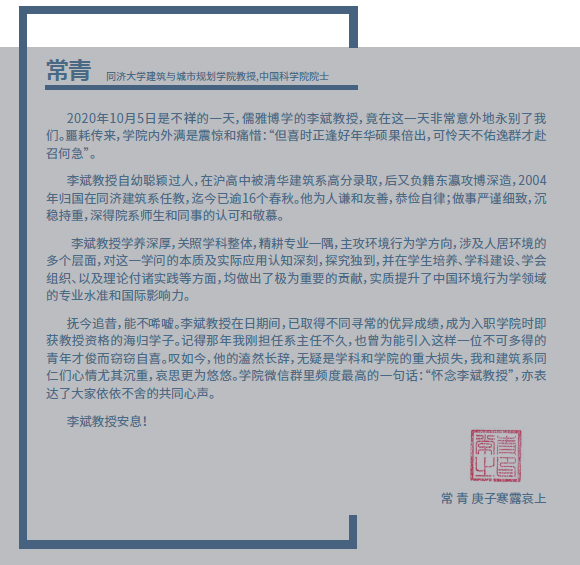 常青　同济大学建筑与城市规划学院教授，中国科学院院士

2020年10月5日是不祥的一天，儒雅博学的李斌教授，竟在这一天非常意外地永别了我们。噩耗传来，学院内外满是震惊和痛惜：“但喜时正逢好年华硕果倍出，可怜天不佑逸群才赴召何急”。

李斌教授自幼聪颖过人，在沪高中被清华建筑系高分录取，后又负籍东瀛攻博深造，2004年归国在同济建筑系任教，迄今已逾16个春秋。他为人谦和友善，恭俭自律；做事严谨细致，沉稳持重，深得院系师生和同事的认可和敬慕。

李斌教授学养深厚，关照学科整体，精耕专业一隅，主攻环境行为学方向，涉及人居环境的多个层面，对这一学问的本质及实际应用认知深刻，探究独到，并在学生培养、学科建设、学会组织、以及理论付诸实践等方面，均做出了极为重要的贡献，实质提升了中国环境行为学领域的专业水准和国际影响力。

抚今追昔，能不唏嘘。李斌教授在日期间，已取得不同寻常的优异成绩，成为入职学院时即获教授资格的海归学子。记得那年我刚担任系主任不久，也曾为能引入这样一位不可多得的青年才俊而窃窃自喜。叹如今，他的溘然长辞，无疑是学科和学院的重大损失，我和建筑系同仁们心情尤其沉重，哀思更为悠悠。学院微信群里频度最高的一句话：“怀念李斌教授”，亦表达了大家依依不舍的共同心声。

李斌教授安息！

常青之印

常 青 庚子寒露哀上